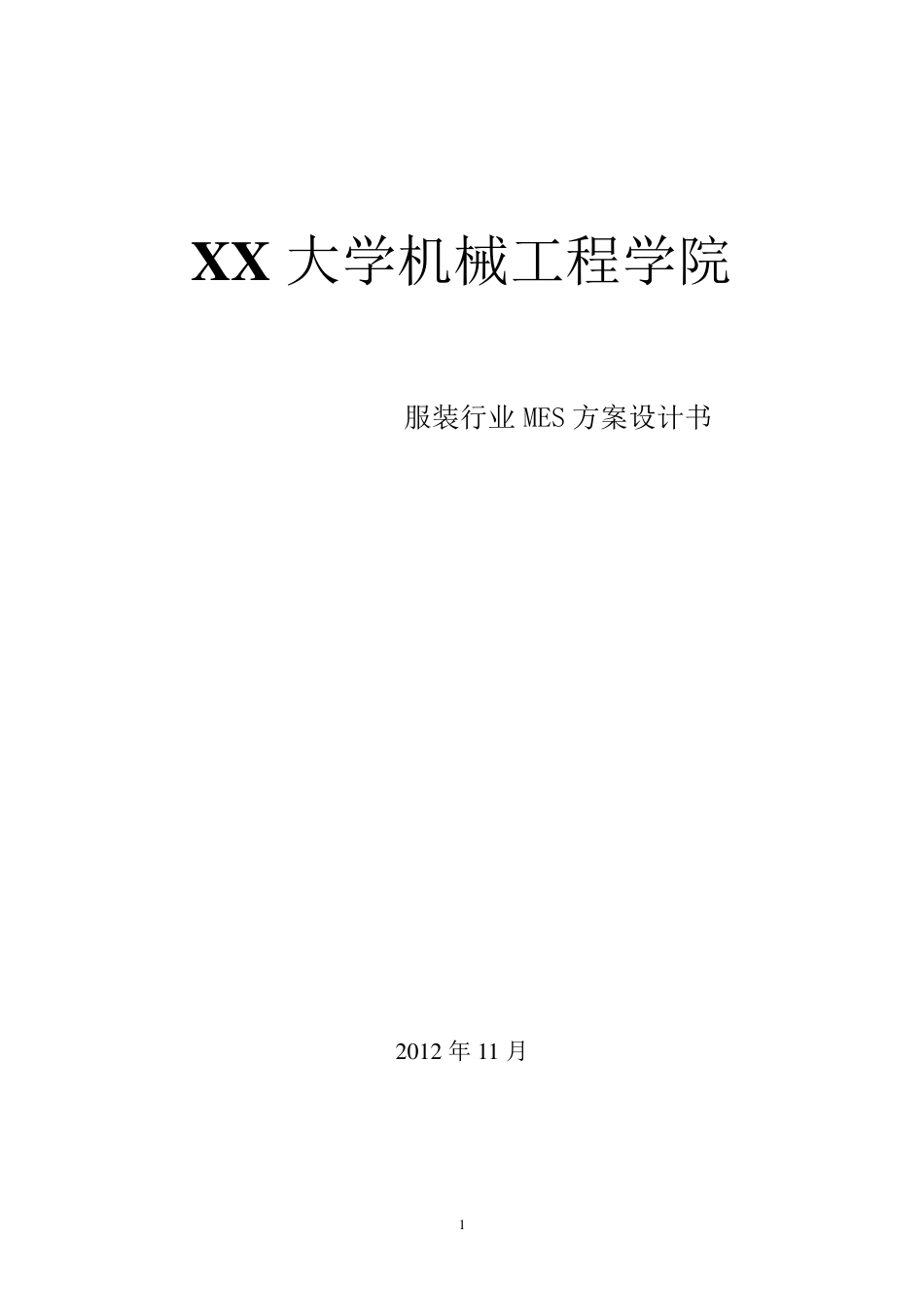 XX 大学机械工程学院

服装行业 MES 方案设计书

2012 年 11 月

1